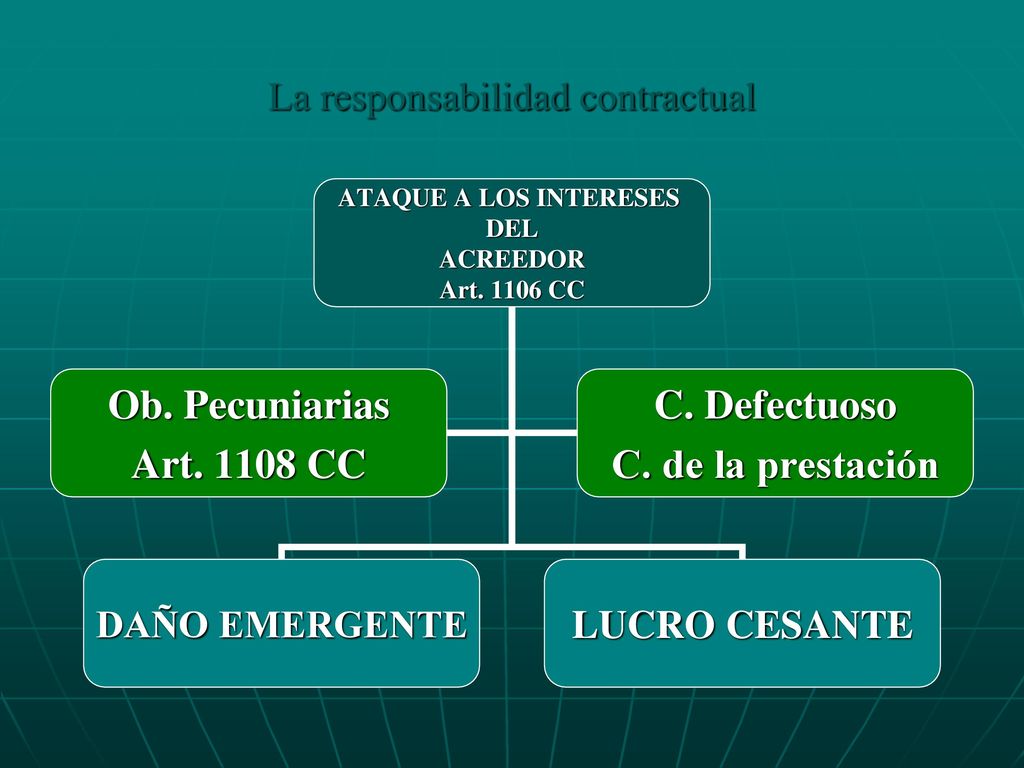 La responsabilidad contractual

ATAQUE A LOS INTERESES DEL ACREEDOR
Art. 1106 CC

Ob. Pecuniarias
Art. 1108 CC

C. Defectuoso
C. de la prestación

DAÑO EMERGENTE

LUCRO CESANTE